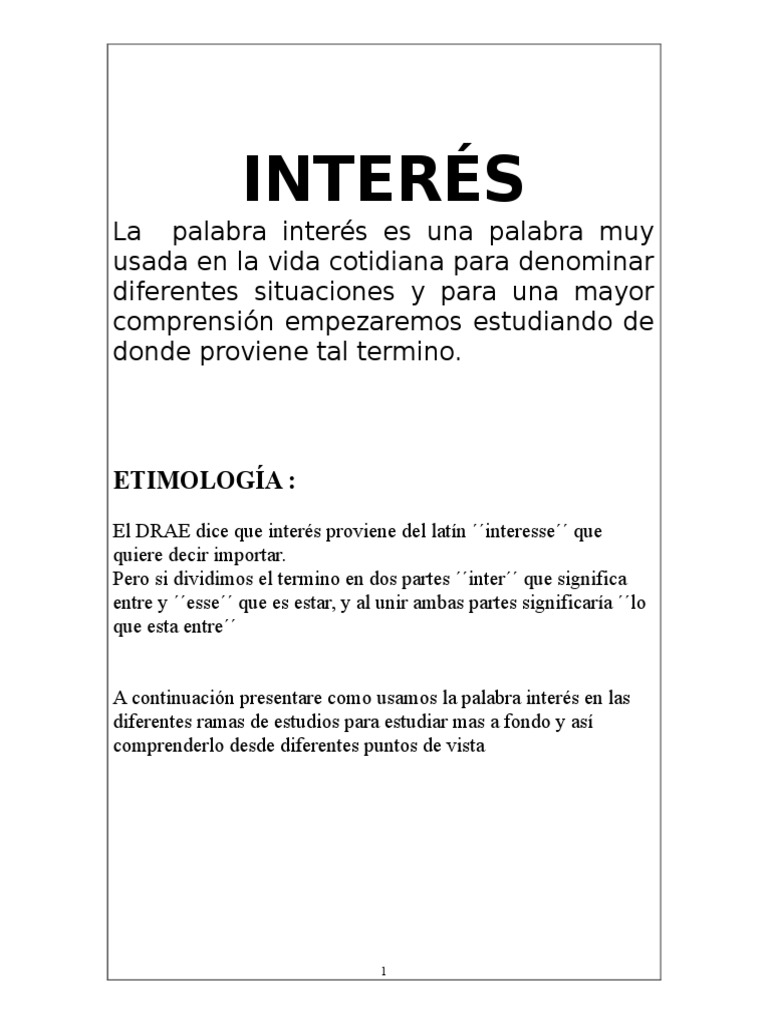 INTERÉS

La palabra interés es una palabra muy usada en la vida cotidiana para denominar diferentes situaciones y para una mayor comprensión empezaremos estudiando de donde proviene tal termino.

ETIMOLOGÍA :

El DRAE dice que interés proviene del latín ´´interesse´´ que quiere decir importar.
Pero si dividimos el termino en dos partes ´´inter´´ que significa entre y ´´esse´´ que es estar, y al unir ambas partes significaría ´´lo que esta entre´´

A continuación presentare como usamos la palabra interés en las diferentes ramas de estudios para estudiar mas a fondo y así comprenderlo desde diferentes puntos de vista

1